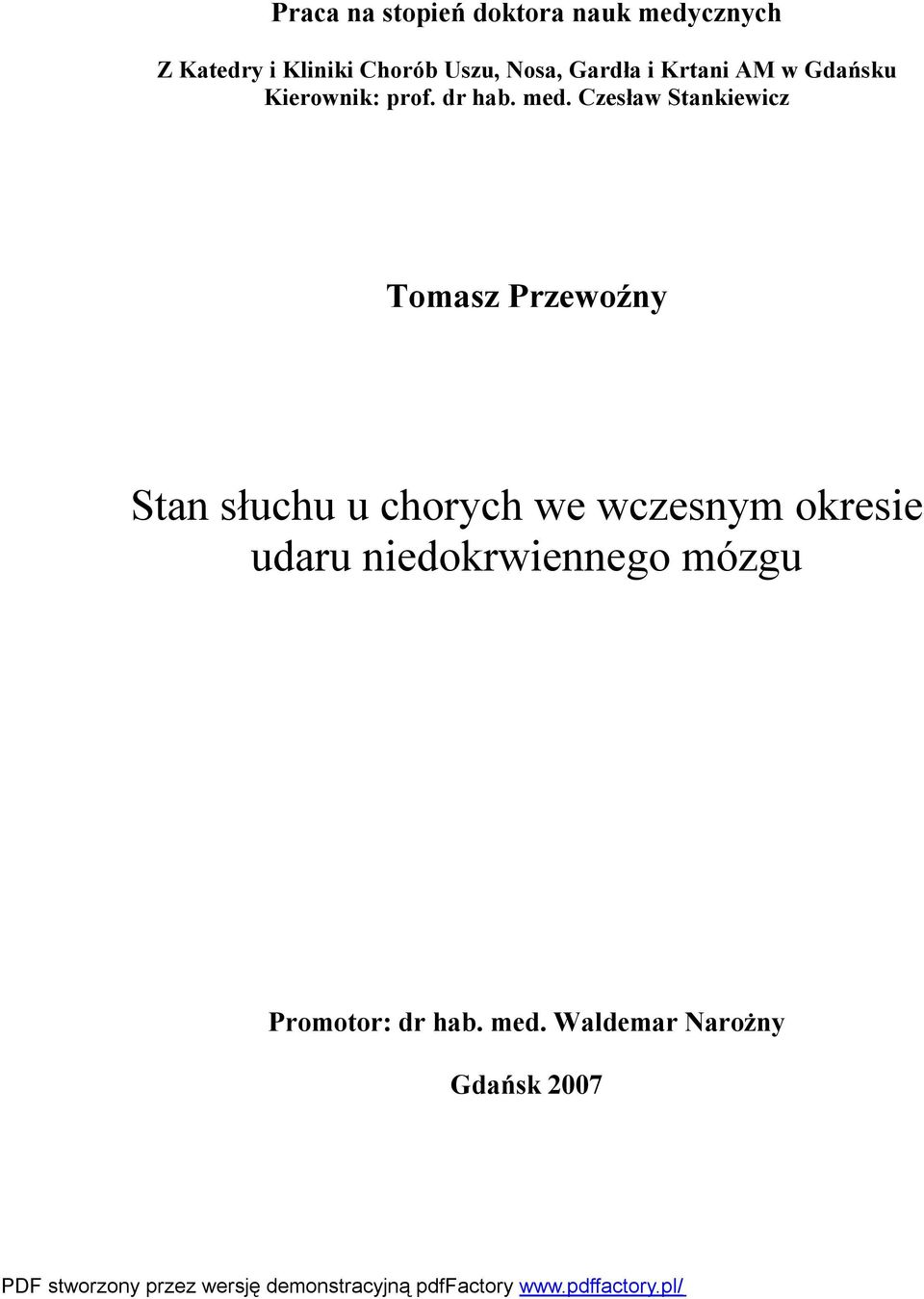 Praca na stopień doktora nauk medycznych

Z Katedry i Kliniki Chorób Uszu, Nosa, Gardła i Krtani AM w Gdańsku
Kierownik: prof. dr hab. med. Czesław Stankiewicz

Tomasz Przewoźny

Stan słuchu u chorych we wczesnym okresie udaru niedokrwiennego mózgu

Promotor: dr hab. med. Waldemar Narożny

Gdańsk 2007

PDF stworzony przez wersję demonstracyjną pdfFactory www.pdffactory.pl/